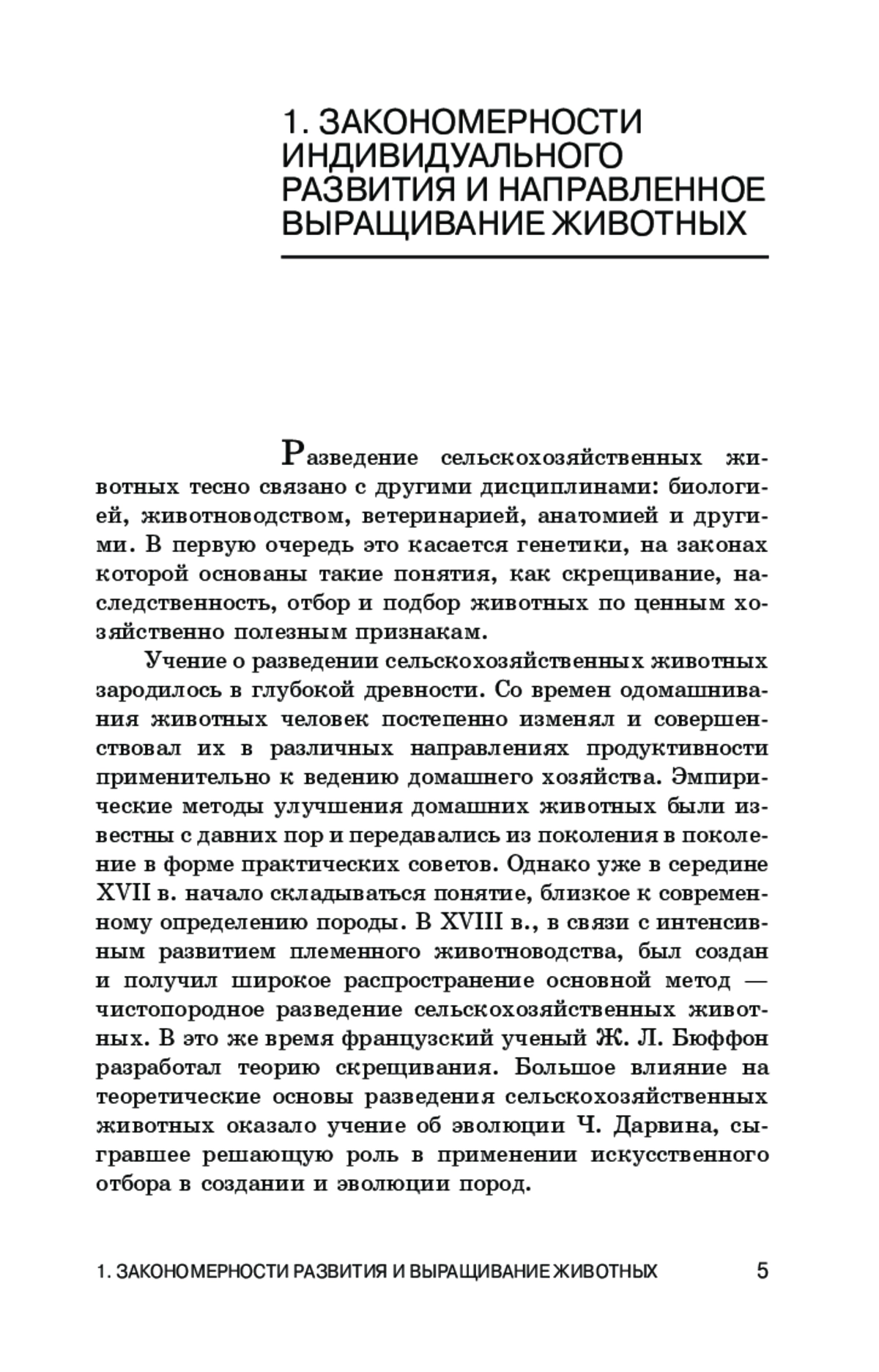 1. ЗАКОНОМЕРНОСТИ ИНДИВИДУАЛЬНОГО РАЗВИТИЯ И НАПРАВЛЕННОЕ ВЫРАЩИВАНИЕ ЖИВОТНЫХ

Разведение сельскохозяйственных животных тесно связано с другими дисциплинами: биологией, животноводством, ветеринарией, анатомией и другими. В первую очередь это касается генетики, на законах которой основаны такие понятия, как скрещивание, наследственность, отбор и подбор животных по ценным хозяйственно полезным признакам.

Учение о разведении сельскохозяйственных животных зародилось в глубокой древности. Со времен одомашнивания животных человек постепенно изменял и совершенствовал их в различных направлениях продуктивности применительно к ведению домашнего хозяйства. Эмпирические методы улучшения домашних животных были известны с давних пор и передавались из поколения в поколение в форме практических советов. Однако уже в середине XVII в. начало складываться понятие, близкое к современному определению породы. В XVIII в., в связи с интенсивным развитием племенного животноводства, был создан и получил широкое распространение основной метод — чистопородное разведение сельскохозяйственных животных. В это же время французский ученый Ж. Л. Бюффон разработал теорию скрещивания. Большое влияние на теоретические основы разведения сельскохозяйственных животных оказало учение об эволюции Ч. Дарвина, сыгравшее решающую роль в применении искусственного отбора в создании и эволюции пород.

1. ЗАКОНОМЕРНОСТИ РАЗВИТИЯ И ВЫРАЩИВАНИЕ ЖИВОТНЫХ 5